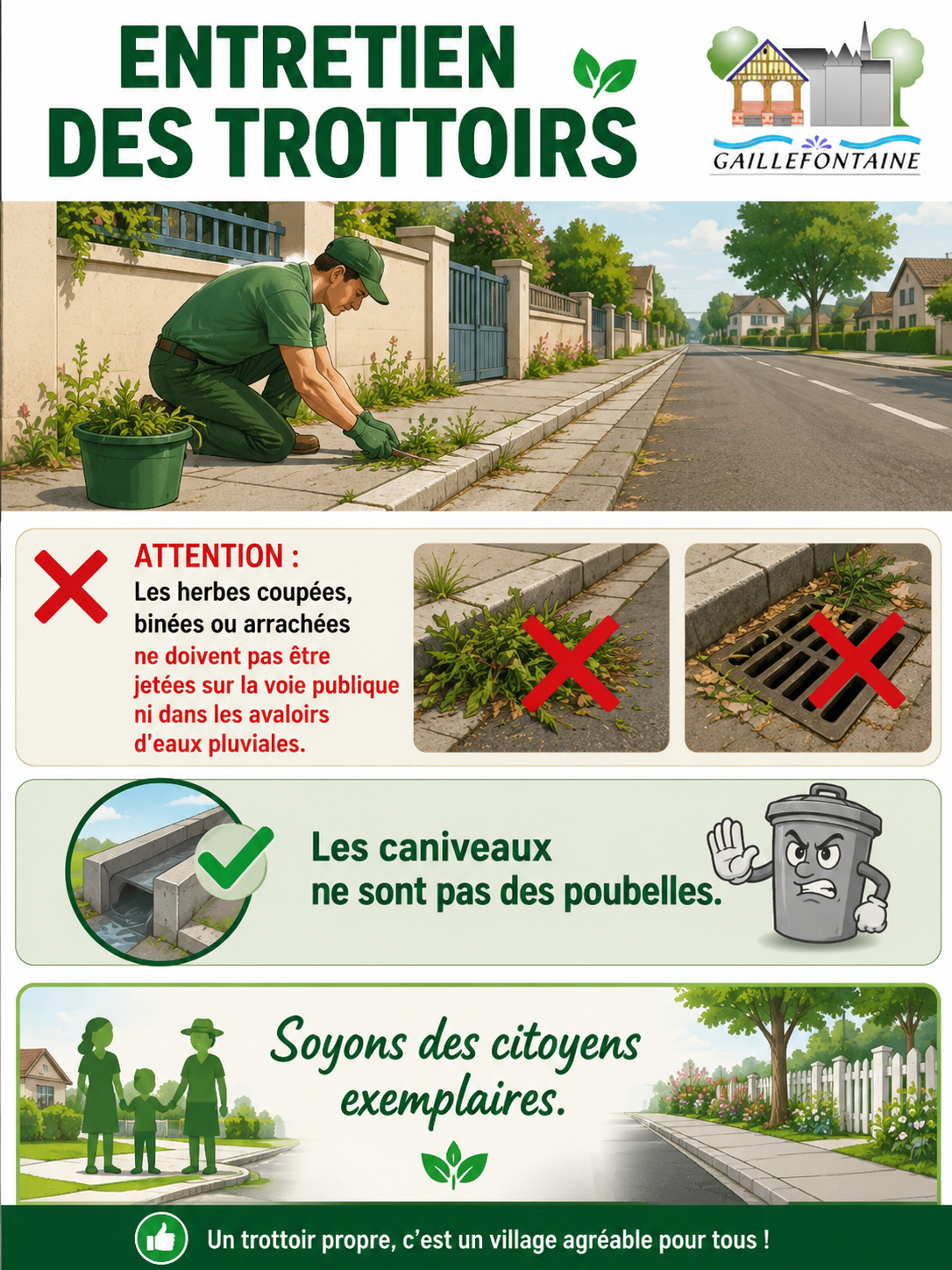 ENTRETIEN DES TROTTOIRS

GAILLEFONTAINE

ATTENTION :
Les herbes coupées, binées ou arrachées ne doivent pas être jetées sur la voie publique ni dans les avaloirs d'eaux pluviales.

Les caniveaux ne sont pas des poubelles.

Soyons des citoyens exemplaires.

Un trottoir propre, c'est un village agréable pour tous !